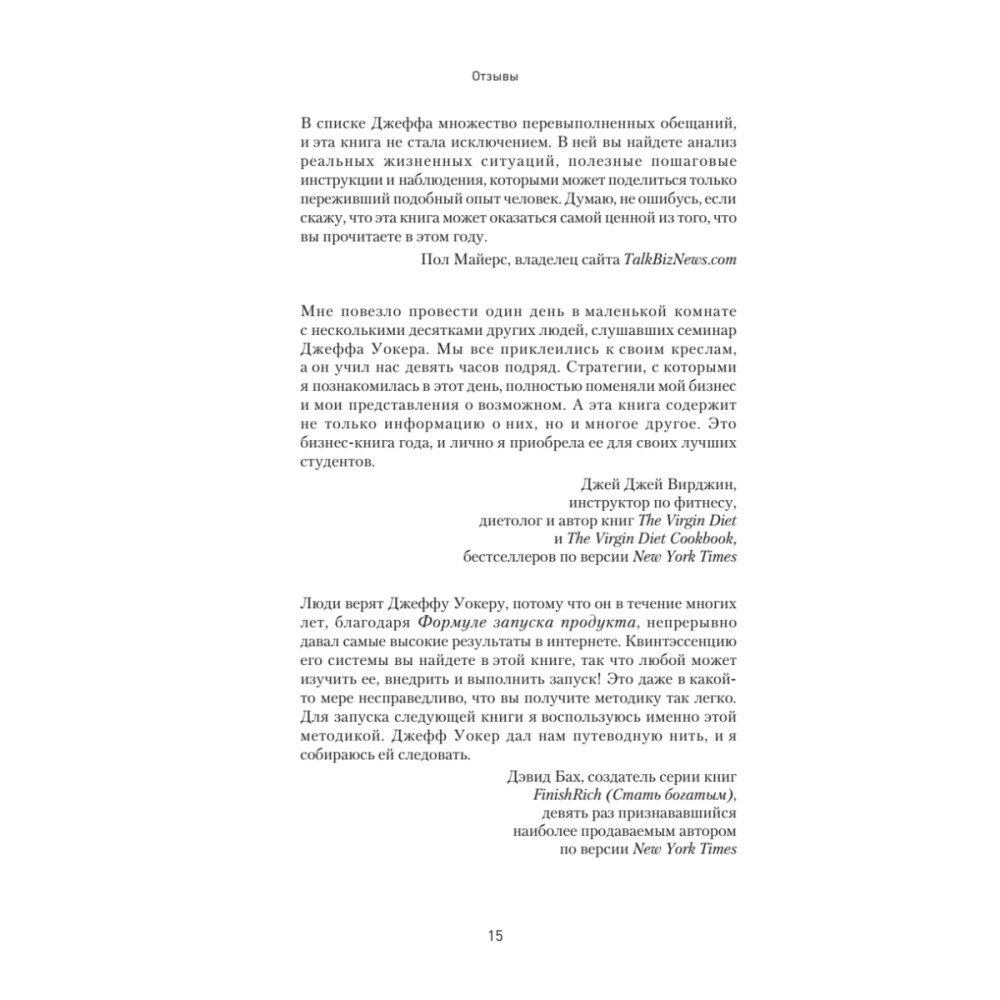 Отзывы

В списке Джеффа множество перевыполненных обещаний, и эта книга не стала исключением. В ней вы найдете анализ реальных жизненных ситуаций, полезные пошаговые инструкции и наблюдения, которыми может поделиться только переживший подобный опыт человек. Думаю, не ошибусь, если скажу, что эта книга может оказаться самой ценной из того, что вы прочитаете в этом году.

Пол Майерс, владелец сайта TalkBizNews.com

Мне повезло провести один день в маленькой комнате с несколькими десятками других людей, слушавших семинар Джеффа Уокера. Мы все приклеились к своим креслам, а он учил нас девять часов подряд. Стратегии, с которыми я познакомилась в этот день, полностью поменяли мой бизнес и мои представления о возможном. А эта книга содержит не только информацию о них, но и многое другое. Это бизнес-книга года, и лично я приобрела ее для своих лучших студентов.

Джей Джей Вирджин,
инструктор по фитнесу,
диетолог и автор книг The Virgin Diet
и The Virgin Diet Cookbook,
бестселлеров по версии New York Times

Люди верят Джеффу Уокеру, потому что он в течение многих лет, благодаря Формуле запуска продукта, непрерывно давал самые высокие результаты в интернете. Квинтэссенцию его системы вы найдете в этой книге, так что любой может изучить ее, внедрить и выполнить запуск! Это даже в какой-то мере несправедливо, что вы получите методику так легко. Для запуска следующей книги я воспользуюсь именно этой методикой. Джефф Уокер дал нам путеводную нить, и я собираюсь ей следовать.

Дэвид Бах, создатель серии книг
FinishRich (Стать богатым),
девять раз признававшийся
наиболее продаваемым автором
по версии New York Times

15